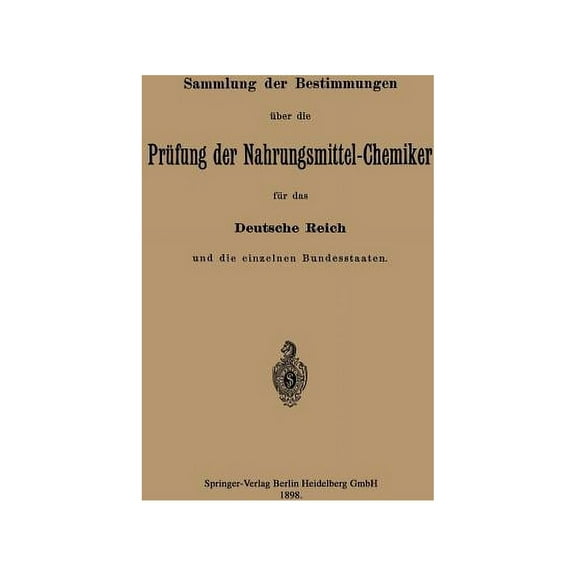 Sammlung der Bestimmungen

über die

Prüfung der Nahrungsmittel-Chemiker

für das

Deutsche Reich

und die einzelnen Bundesstaaten.

Springer-Verlag Berlin Heidelberg GmbH
1898.